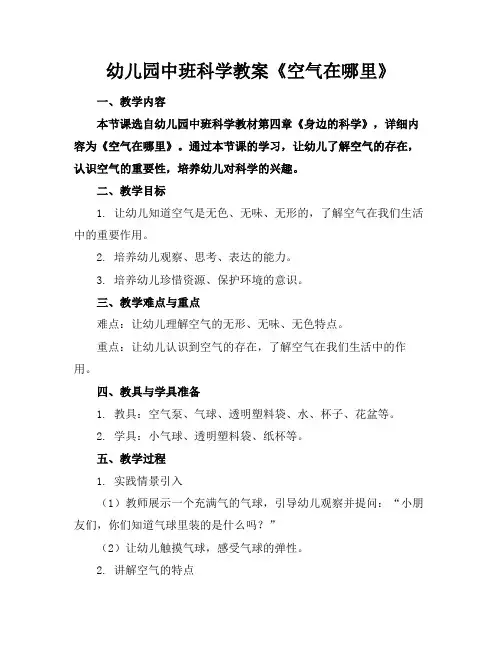 幼儿园中班科学教案《空气在哪里》

一、教学内容

本节课选自幼儿园中班科学教材第四章《身边的科学》，详细内容为《空气在哪里》。通过本节课的学习，让幼儿了解空气的存在，认识空气的重要性，培养幼儿对科学的兴趣。

二、教学目标

1. 让幼儿知道空气是无色、无味、无形的，了解空气在我们生活中的重要作用。

2. 培养幼儿观察、思考、表达的能力。

3. 培养幼儿珍惜资源、保护环境的意识。

三、教学难点与重点

难点：让幼儿理解空气的无形、无味、无色特点。

重点：让幼儿认识到空气的存在，了解空气在我们生活中的作用。

四、教具与学具准备

1. 教具：空气泵、气球、透明塑料袋、水、杯子、花盆等。

2. 学具：小气球、透明塑料袋、纸杯等。

五、教学过程

1. 实践情景引入

（1）教师展示一个充满气的气球，引导幼儿观察并提问：“小朋友们，你们知道气球里装的是什么吗？”

（2）让幼儿触摸气球，感受气球的弹性。

2. 讲解空气的特点